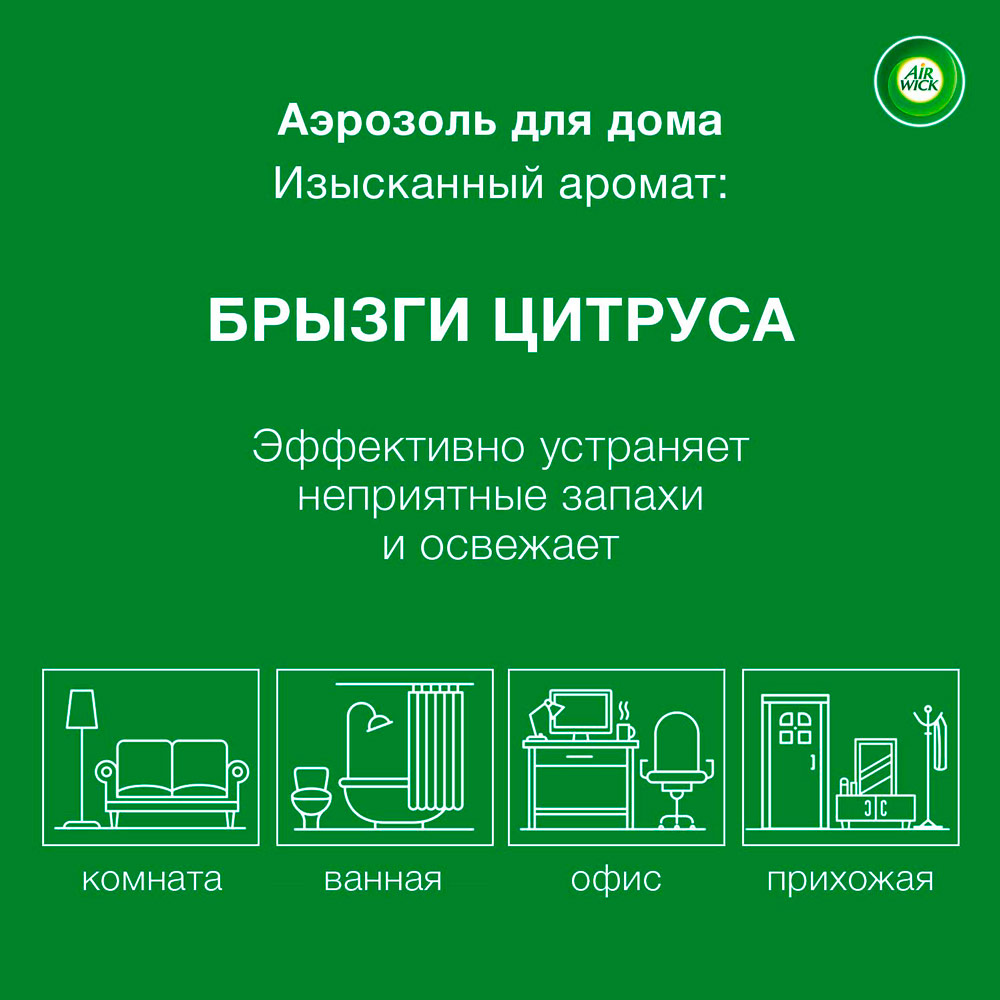 AIR WICK

Аэрозоль для дома
Изысканный аромат:

БРЫЗГИ ЦИТРУСА

Эффективно устраняет неприятные запахи и освежает

комната

ванная

офис

прихожая